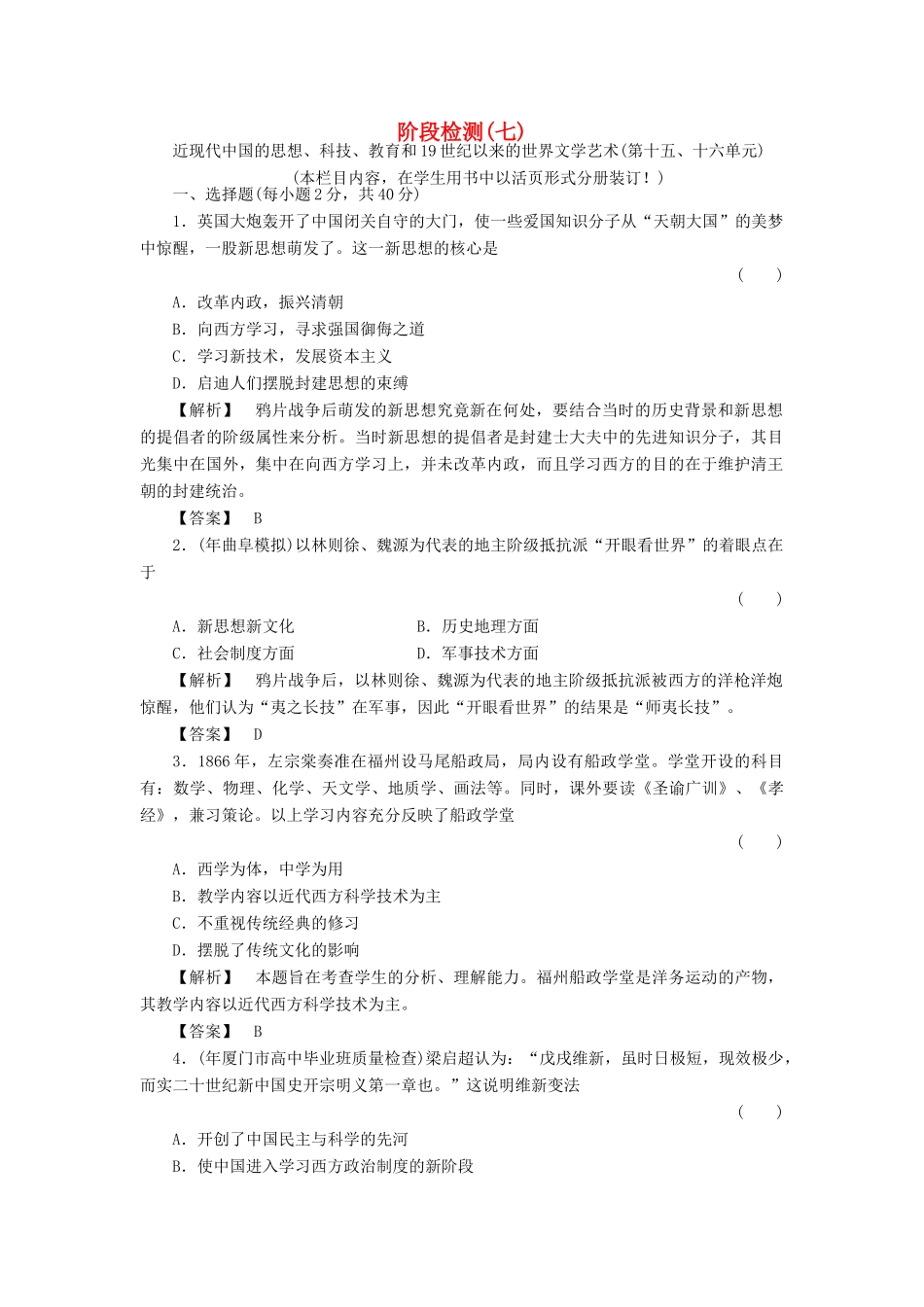 阶段检测(七)

近现代中国的思想、科技、教育和19世纪以来的世界文学艺术(第十五、十六单元)

(本栏目内容，在学生用书中以活页形式分册装订！)

一、选择题(每小题2分，共40分)

1．英国大炮轰开了中国闭关自守的大门，使一些爱国知识分子从“天朝大国”的美梦中惊醒，一股新思想萌发了。这一新思想的核心是

(　　)

A．改革内政，振兴清朝

B．向西方学习，寻求强国御侮之道

C．学习新技术，发展资本主义

D．启迪人们摆脱封建思想的束缚

【解析】　鸦片战争后萌发的新思想究竟新在何处，要结合当时的历史背景和新思想的提倡者的阶级属性来分析。当时新思想的提倡者是封建士大夫中的先进知识分子，其目光集中在国外，集中在向西方学习上，并未改革内政，而且学习西方的目的在于维护清王朝的封建统治。

【答案】　B

2．(年曲阜模拟)以林则徐、魏源为代表的地主阶级抵抗派“开眼看世界”的着眼点在于

(　　)

A．新思想新文化　　B．历史地理方面

C．社会制度方面　　D．军事技术方面

【解析】　鸦片战争后，以林则徐、魏源为代表的地主阶级抵抗派被西方的洋枪洋炮惊醒，他们认为“夷之长技”在军事，因此“开眼看世界”的结果是“师夷长技”。

【答案】　D

3．1866年，左宗棠奏准在福州设马尾船政局，局内设有船政学堂。学堂开设的科目有：数学、物理、化学、天文学、地质学、画法等。同时，课外要读《圣谕广训》、《孝经》，兼习策论。以上学习内容充分反映了船政学堂

(　　)

A．西学为体，中学为用

B．教学内容以近代西方科学技术为主

C．不重视传统经典的修习

D．摆脱了传统文化的影响

【解析】　本题旨在考查学生的分析、理解能力。福州船政学堂是洋务运动的产物，其教学内容以近代西方科学技术为主。

【答案】　B

4．(年厦门市高中毕业班质量检查)梁启超认为：“戊戌维新，虽时日极短，现效极少，而实二十世纪新中国史开宗明义第一章也。”这说明维新变法

(　　)

A．开创了中国民主与科学的先河

B．使中国进入学习西方政治制度的新阶段